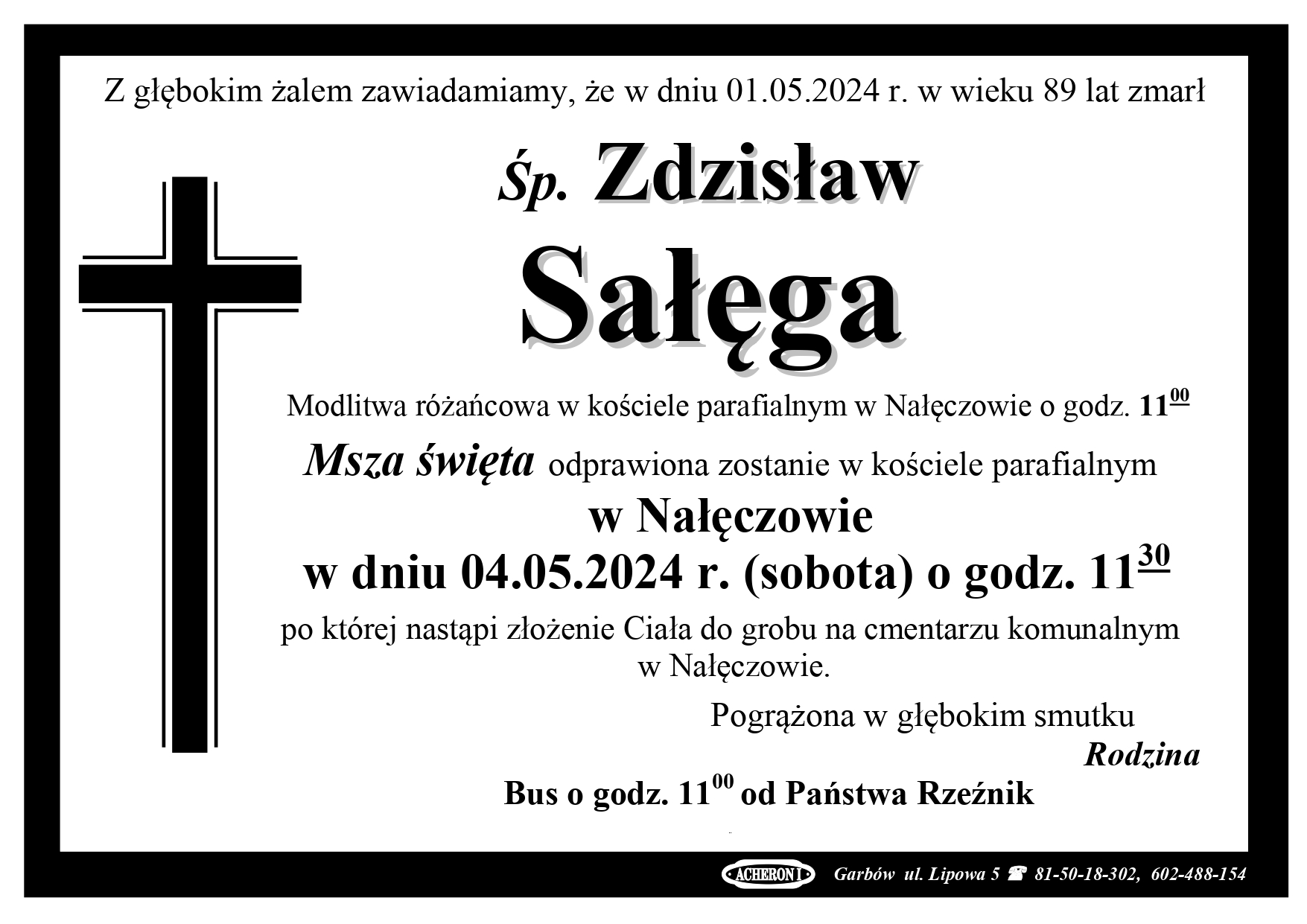 Z głębokim żalem zawiadamiamy, że w dniu 01.05.2024 r. w wieku 89 lat zmarł

Śp. Zdzisław

Sałęga

Modlitwa różańcowa w kościele parafialnym w Nałęczowie o godz. $11^{00}$

Msza święta odprawiona zostanie w kościele parafialnym

w Nałęczowie

w dniu 04.05.2024 r. (sobota) o godz. $11^{30}$

po której nastąpi złożenie Ciała do grobu na cmentarzu komunalnym w Nałęczowie.

Pogrążona w głębokim smutku

Rodzina

Bus o godz. $11^{00}$ od Państwa Rzeźnik

ACHERON I Garbów ul. Lipowa 5 ☎ 81-50-18-302, 602-488-154